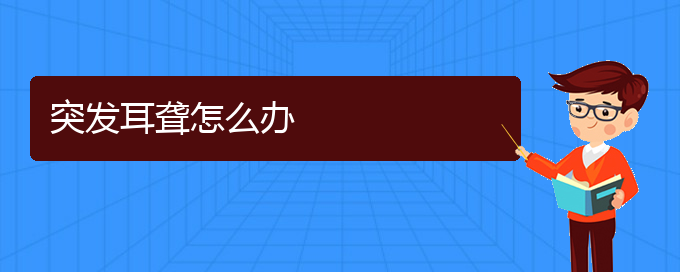 突发耳聋怎么办